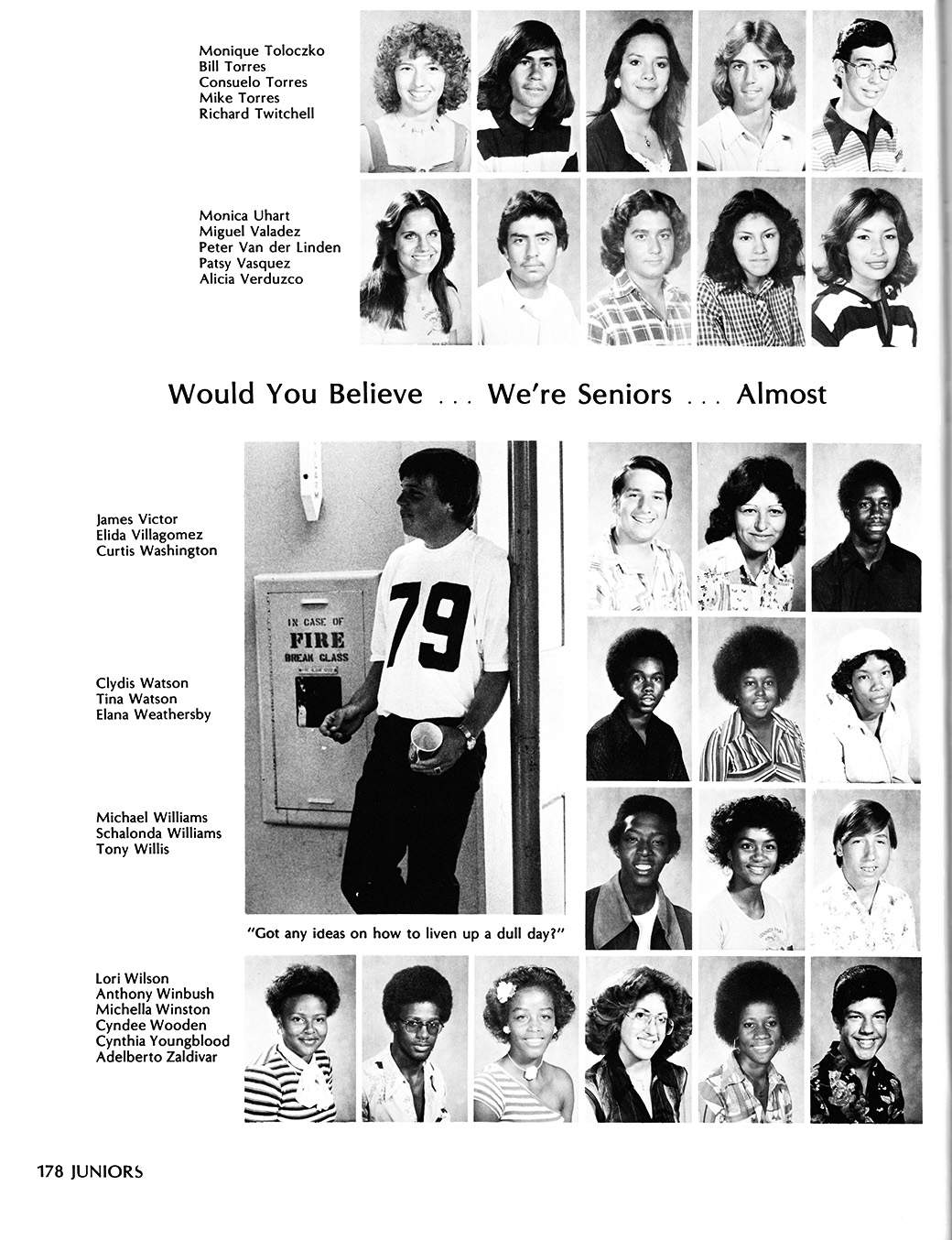 Monique Toloczko
Bill Torres
Consuelo Torres
Mike Torres
Richard Twitchell

Monica Uhart
Miguel Valadez
Peter Van der Linden
Patsy Vasquez
Alicia Verduzco

Would You Believe ... We're Seniors ... Almost

James Victor
Elida Villagomez
Curtis Washington

IN CASE OF
FIRE
BREAK GLASS

79

Clydis Watson
Tina Watson
Elana Weathersby

Michael Williams
Schalonda Williams
Tony Willis

"Got any ideas on how to liven up a dull day?"

Lori Wilson
Anthony Winbush
Michella Winston
Cyndee Wooden
Cynthia Youngblood
Adelberto Zaldivar

178 JUNIORS